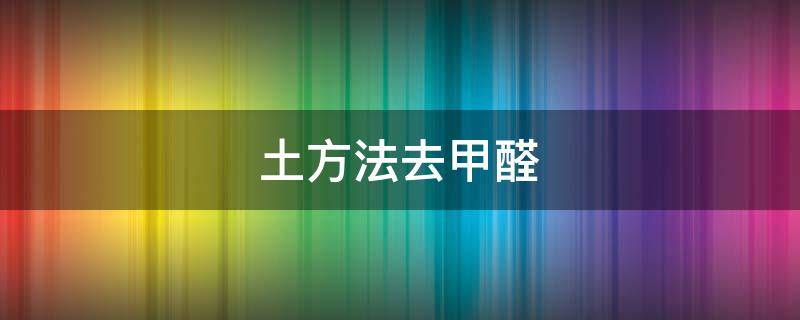 土方法去甲醛